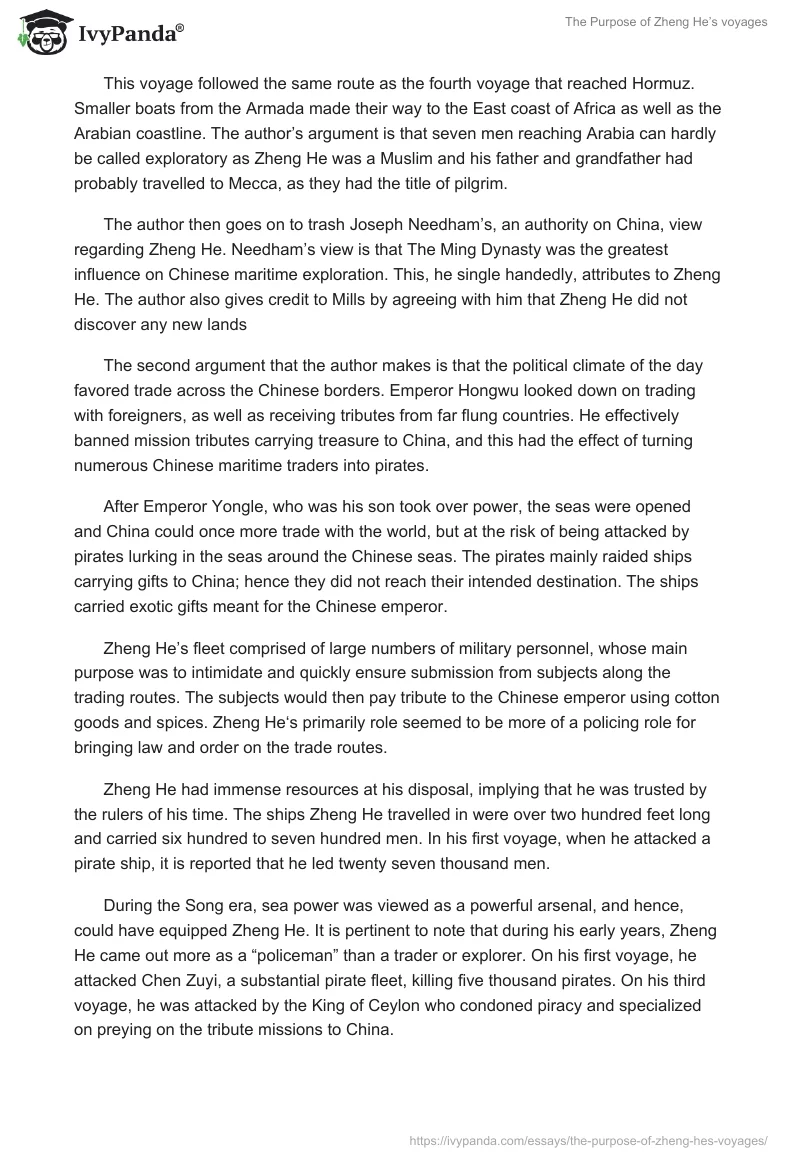 IvyPanda®

The Purpose of Zheng He's voyages

This voyage followed the same route as the fourth voyage that reached Hormuz. Smaller boats from the Armada made their way to the East coast of Africa as well as the Arabian coastline. The author's argument is that seven men reaching Arabia can hardly be called exploratory as Zheng He was a Muslim and his father and grandfather had probably travelled to Mecca, as they had the title of pilgrim.

The author then goes on to trash Joseph Needham's, an authority on China, view regarding Zheng He. Needham's view is that The Ming Dynasty was the greatest influence on Chinese maritime exploration. This, he single handedly, attributes to Zheng He. The author also gives credit to Mills by agreeing with him that Zheng He did not discover any new lands

The second argument that the author makes is that the political climate of the day favored trade across the Chinese borders. Emperor Hongwu looked down on trading with foreigners, as well as receiving tributes from far flung countries. He effectively banned mission tributes carrying treasure to China, and this had the effect of turning numerous Chinese maritime traders into pirates.

After Emperor Yongle, who was his son took over power, the seas were opened and China could once more trade with the world, but at the risk of being attacked by pirates lurking in the seas around the Chinese seas. The pirates mainly raided ships carrying gifts to China; hence they did not reach their intended destination. The ships carried exotic gifts meant for the Chinese emperor.

Zheng He's fleet comprised of large numbers of military personnel, whose main purpose was to intimidate and quickly ensure submission from subjects along the trading routes. The subjects would then pay tribute to the Chinese emperor using cotton goods and spices. Zheng He's primarily role seemed to be more of a policing role for bringing law and order on the trade routes.

Zheng He had immense resources at his disposal, implying that he was trusted by the rulers of his time. The ships Zheng He travelled in were over two hundred feet long and carried six hundred to seven hundred men. In his first voyage, when he attacked a pirate ship, it is reported that he led twenty seven thousand men.

During the Song era, sea power was viewed as a powerful arsenal, and hence, could have equipped Zheng He. It is pertinent to note that during his early years, Zheng He came out more as a "policeman" than a trader or explorer. On his first voyage, he attacked Chen Zuyi, a substantial pirate fleet, killing five thousand pirates. On his third voyage, he was attacked by the King of Ceylon who condoned piracy and specialized on preying on the tribute missions to China.

https://ivypanda.com/essays/the-purpose-of-zheng-hes-voyages/